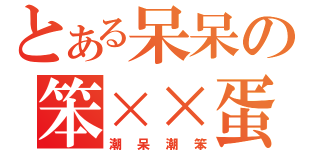 とある呆呆の
笨××蛋
潮呆潮笨